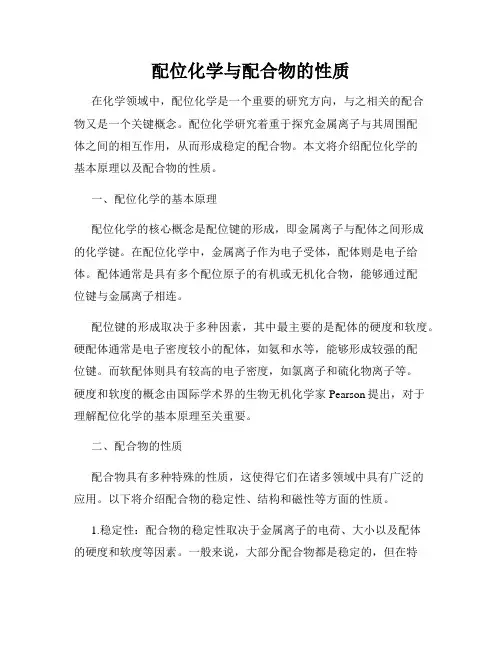 配位化学与配合物的性质

在化学领域中，配位化学是一个重要的研究方向，与之相关的配合物又是一个关键概念。配位化学研究着重于探究金属离子与其周围配体之间的相互作用，从而形成稳定的配合物。本文将介绍配位化学的基本原理以及配合物的性质。

一、配位化学的基本原理

配位化学的核心概念是配位键的形成，即金属离子与配体之间形成的化学键。在配位化学中，金属离子作为电子受体，配体则是电子给体。配体通常是具有多个配位原子的有机或无机化合物，能够通过配位键与金属离子相连。

配位键的形成取决于多种因素，其中最主要的是配体的硬度和软度。硬配体通常是电子密度较小的配体，如氨和水等，能够形成较强的配位键。而软配体则具有较高的电子密度，如氯离子和硫化物离子等。硬度和软度的概念由国际学术界的生物无机化学家 Pearson 提出，对于理解配位化学的基本原理至关重要。

二、配合物的性质

配合物具有多种特殊的性质，这使得它们在诸多领域中具有广泛的应用。以下将介绍配合物的稳定性、结构和磁性等方面的性质。

1.稳定性：配合物的稳定性取决于金属离子的电荷、大小以及配体的硬度和软度等因素。一般来说，大部分配合物都是稳定的，但在特